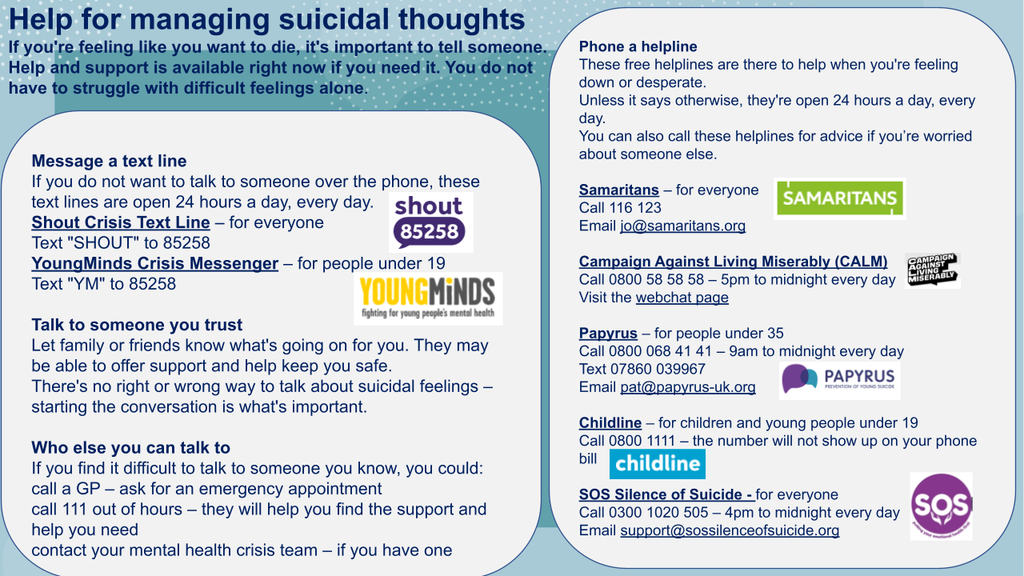 Help for managing suicidal thoughts
If you're feeling like you want to die, it's important to tell someone. Help and support is available right now if you need it. You do not have to struggle with difficult feelings alone.

Message a text line
If you do not want to talk to someone over the phone, these text lines are open 24 hours a day, every day.
Shout Crisis Text Line – for everyone
Text "SHOUT" to 85258
shout 85258
YoungMinds Crisis Messenger – for people under 19
Text "YM" to 85258
YOUNGMINDS
fighting for young people's mental health

Talk to someone you trust
Let family or friends know what's going on for you. They may be able to offer support and help keep you safe.
There's no right or wrong way to talk about suicidal feelings – starting the conversation is what's important.

Who else you can talk to
If you find it difficult to talk to someone you know, you could:
call a GP – ask for an emergency appointment
call 111 out of hours – they will help you find the support and help you need
contact your mental health crisis team – if you have one

Phone a helpline
These free helplines are there to help when you're feeling down or desperate.
Unless it says otherwise, they're open 24 hours a day, every day.
You can also call these helplines for advice if you're worried about someone else.

Samaritans – for everyone
Call 116 123
Email jo@samaritans.org
SAMARITANS

Campaign Against Living Miserably (CALM)
Call 0800 58 58 58 – 5pm to midnight every day
Visit the webchat page
CAMPAIGN AGAINST LIVING MISERABLY

Papyrus – for people under 35
Call 0800 068 41 41 – 9am to midnight every day
Text 07860 039967
Email pat@papyrus-uk.org
PAPYRUS
PREVENTION OF YOUNG SUICIDE

Childline – for children and young people under 19
Call 0800 1111 – the number will not show up on your phone bill
childline

SOS Silence of Suicide - for everyone
Call 0300 1020 505 – 4pm to midnight every day
Email support@sossilenceofsuicide.org
SOS